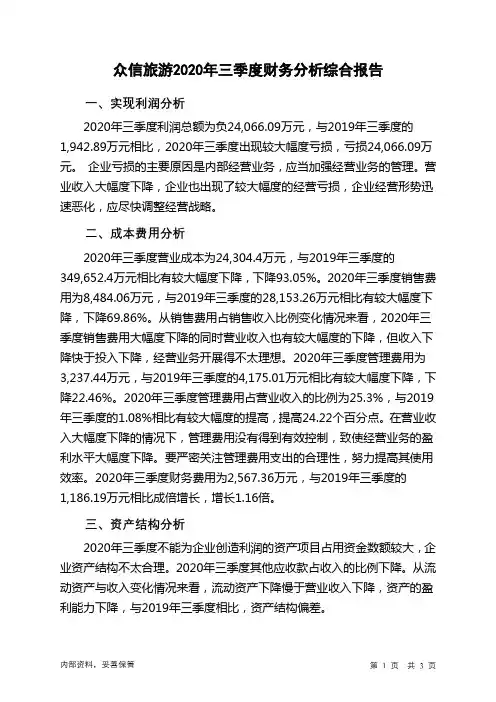 众信旅游2020年三季度财务分析综合报告

一、实现利润分析

2020年三季度利润总额为负24,066.09万元，与2019年三季度的1,942.89万元相比，2020年三季度出现较大幅度亏损，亏损24,066.09万元。 企业亏损的主要原因是内部经营业务，应当加强经营业务的管理。营业收入大幅度下降，企业也出现了较大幅度的经营亏损，企业经营形势迅速恶化，应尽快调整经营战略。

二、成本费用分析

2020年三季度营业成本为24,304.4万元，与2019年三季度的349,652.4万元相比有较大幅度下降，下降93.05%。2020年三季度销售费用为8,484.06万元，与2019年三季度的28,153.26万元相比有较大幅度下降，下降69.86%。从销售费用占销售收入比例变化情况来看，2020年三季度销售费用大幅度下降的同时营业收入也有较大幅度的下降，但收入下降快于投入下降，经营业务开展得不太理想。2020年三季度管理费用为3,237.44万元，与2019年三季度的4,175.01万元相比有较大幅度下降，下降22.46%。2020年三季度管理费用占营业收入的比例为25.3%，与2019年三季度的1.08%相比有较大幅度的提高，提高24.22个百分点。在营业收入大幅度下降的情况下，管理费用没有得到有效控制，致使经营业务的盈利水平大幅度下降。要严密关注管理费用支出的合理性，努力提高其使用效率。2020年三季度财务费用为2,567.36万元，与2019年三季度的1,186.19万元相比成倍增长，增长1.16倍。

三、资产结构分析

2020年三季度不能为企业创造利润的资产项目占用资金数额较大，企业资产结构不太合理。2020年三季度其他应收款占收入的比例下降。从流动资产与收入变化情况来看，流动资产下降慢于营业收入下降，资产的盈利能力下降，与2019年三季度相比，资产结构偏差。

内部资料，妥善保管

第 1 页 共 3 页